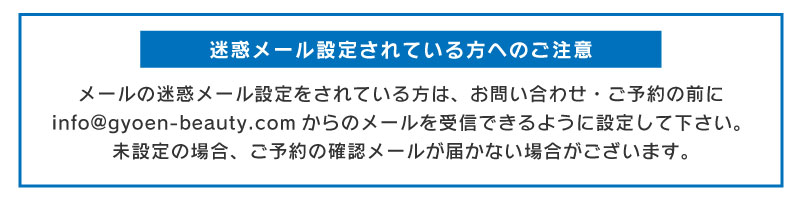 迷惑メール設定されている方へのご注意

メールの迷惑メール設定をされている方は、お問い合わせ・ご予約の前に info@gyoen-beauty.com からのメールを受信できるように設定して下さい。未設定の場合、ご予約の確認メールが届かない場合がございます。